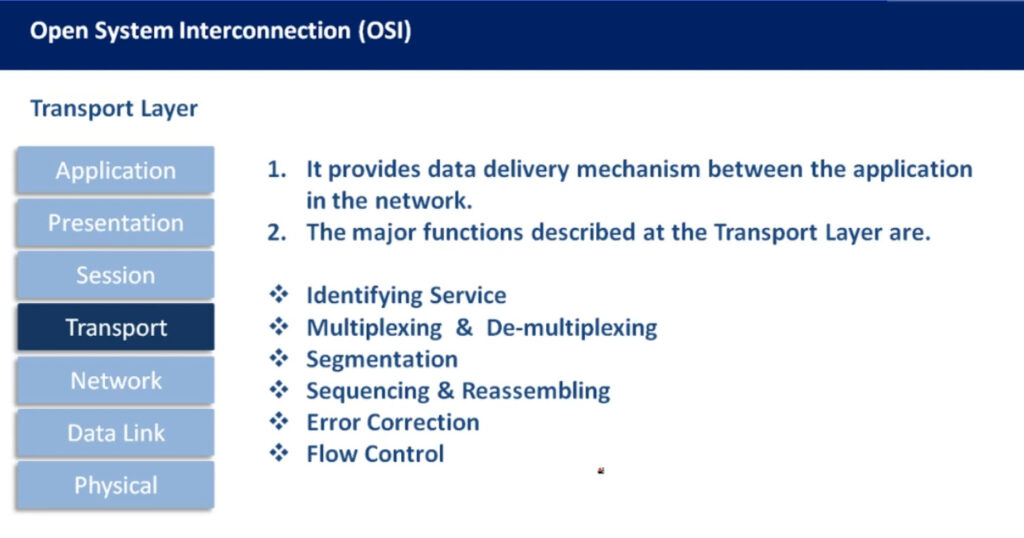 Open System Interconnection (OSI)

Transport Layer

Application
Presentation
Session
Transport
Network
Data Link
Physical

1. It provides data delivery mechanism between the application in the network.
2. The major functions described at the Transport Layer are.

❖ Identifying Service
❖ Multiplexing & De-multiplexing
❖ Segmentation
❖ Sequencing & Reassembling
❖ Error Correction
❖ Flow Control